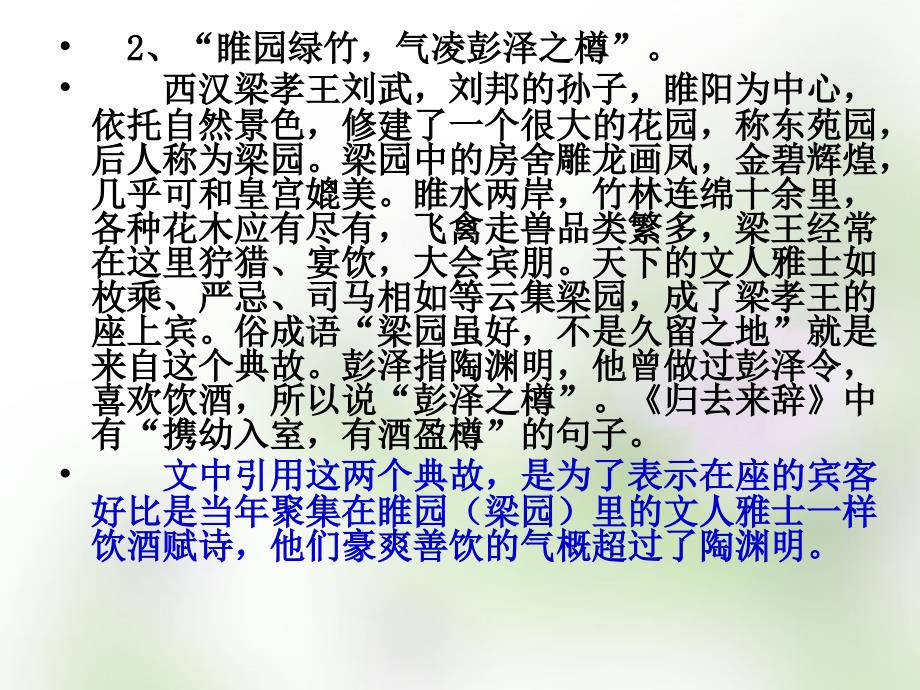 • 2、“睢园绿竹，气凌彭泽之樽”。

• 西汉梁孝王刘武，刘邦的孙子，睢阳为中心，依托自然景色，修建了一个很大的花园，称东苑园，后人称为梁园。梁园中的房舍雕龙画凤，金碧辉煌，几乎可和皇宫媲美。睢水两岸，竹林连绵十余里，各种花木应有尽有，飞禽走兽品类繁多，梁王经常在这里狩猎、宴饮，大会宾朋。天下的文人雅士如枚乘、严忌、司马相如等云集梁园，成了梁孝王的座上宾。俗成语“梁园虽好，不是久留之地”就是来自这个典故。彭泽指陶渊明，他曾做过彭泽令，喜欢饮酒，所以说“彭泽之樽”。《归去来辞》中有“携幼入室，有酒盈樽”的句子。

• 文中引用这两个典故，是为了表示在座的宾客好比是当年聚集在睢园（梁园）里的文人雅士一样饮酒赋诗，他们豪爽善饮的气概超过了陶渊明。